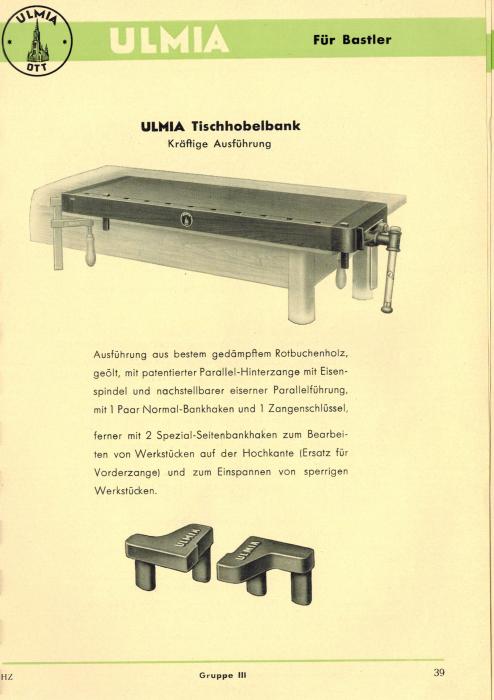 ULMIA
OTT

ULMIA Für Bastler

ULMIA Tischhobelbank
Kräftige Ausführung

Ausführung aus bestem gedämpftem Rotbuchenholz, geölt, mit patentierter Parallel-Hinterzange mit Eisenspindel und nachstellbarer eiserner Parallelführung, mit 1 Paar Normal-Bankhaken und 1 Zangenschlüssel,

ferner mit 2 Spezial-Seitenbankhaken zum Bearbeiten von Werkstücken auf der Hochkante (Ersatz für Vorderzange) und zum Einspannen von sperrigen Werkstücken.

ULMIA ULMIA

HZ Gruppe III 39